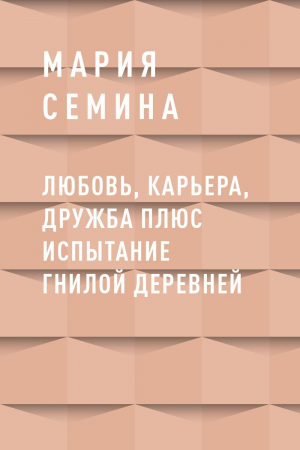 МАРИЯ СЕМИНА

ЛЮБОВЬ, КАРЬЕРА, ДРУЖБА ПЛЮС ИСПЫТАНИЕ ГНИЛОЙ ДЕРЕВНЕЙ